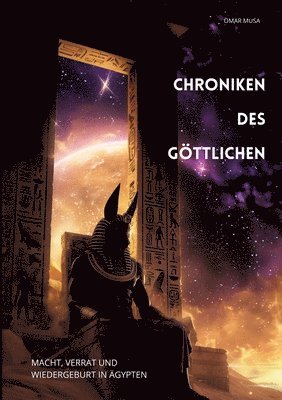 OMAR MUSA

CHRONIKEN DES GÖTTLICHEN

MACHT, VERRAT UND WIEDERGEBURT IN ÄGYPTEN